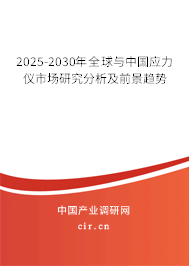 2025-2030年全球与中国应力仪市场研究分析及前景趋势

中国产业调研网

cir.cn